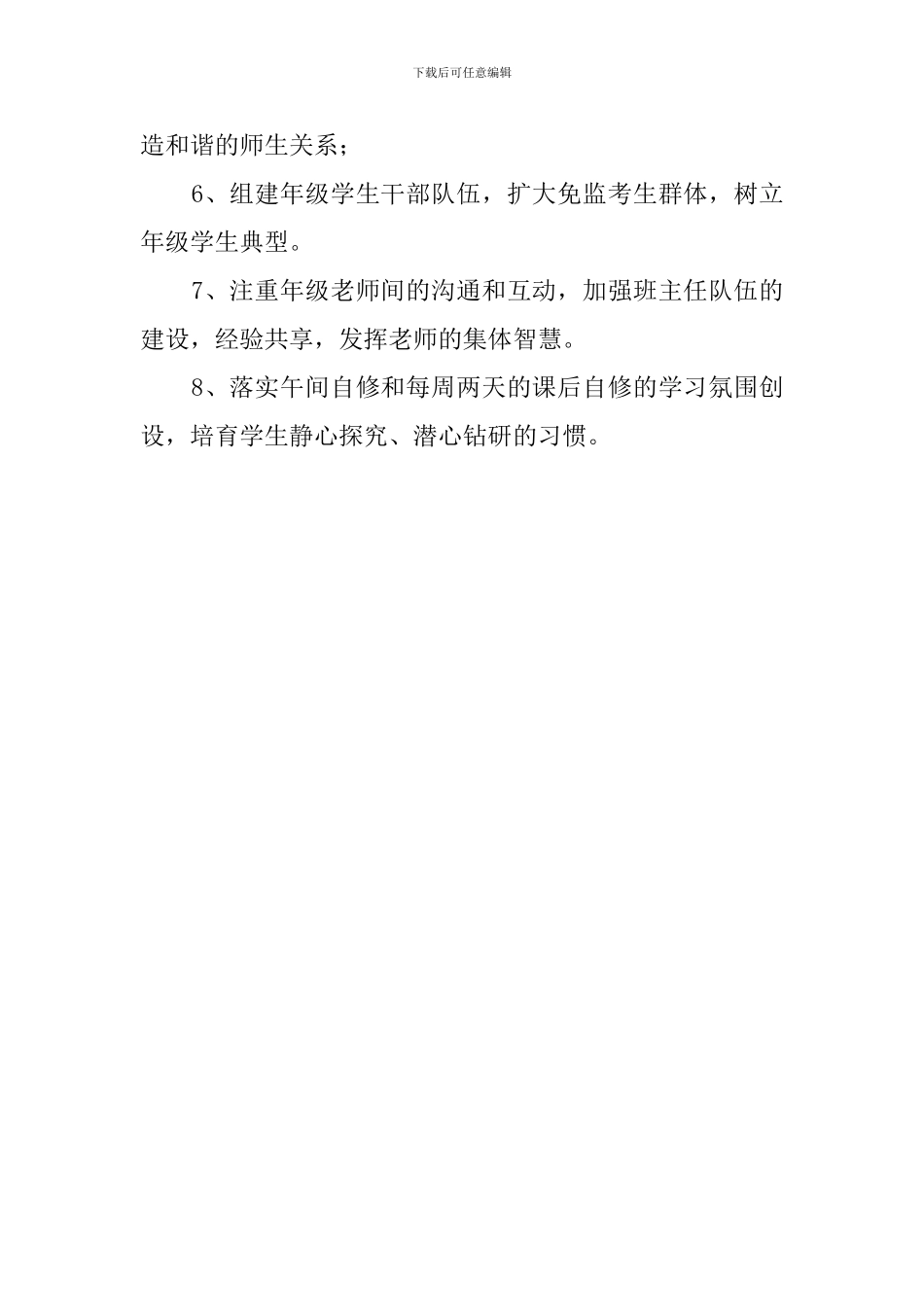 下载后可任意编辑

造和谐的师生关系；

6、组建年级学生干部队伍，扩大免监考生群体，树立年级学生典型。

7、注重年级老师间的沟通和互动，加强班主任队伍的建设，经验共享，发挥老师的集体智慧。

8、落实午间自修和每周两天的课后自修的学习氛围创设，培育学生静心探究、潜心钻研的习惯。